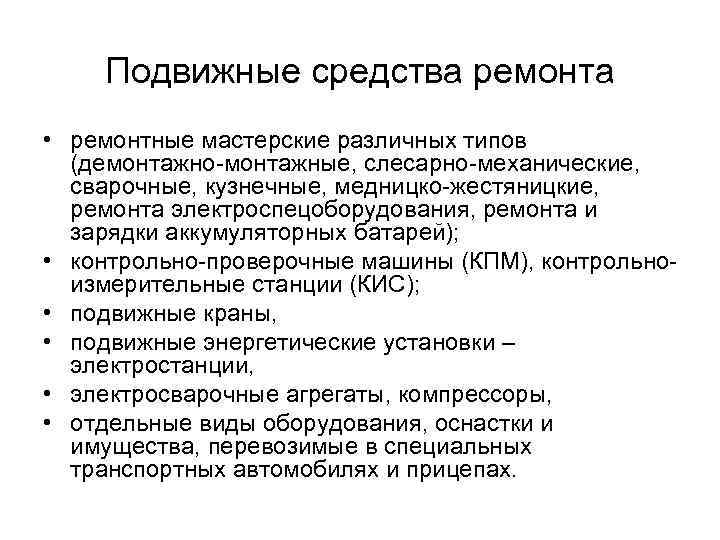 Подвижные средства ремонта

• ремонтные мастерские различных типов (демонтажно-монтажные, слесарно-механические, сварочные, кузнечные, медницко-жестяницкие, ремонта электроспецоборудования, ремонта и зарядки аккумуляторных батарей);
• контрольно-проверочные машины (КПМ), контрольно-измерительные станции (КИС);
• подвижные краны,
• подвижные энергетические установки – электростанции,
• электросварочные агрегаты, компрессоры,
• отдельные виды оборудования, оснастки и имущества, перевозимые в специальных транспортных автомобилях и прицепах.